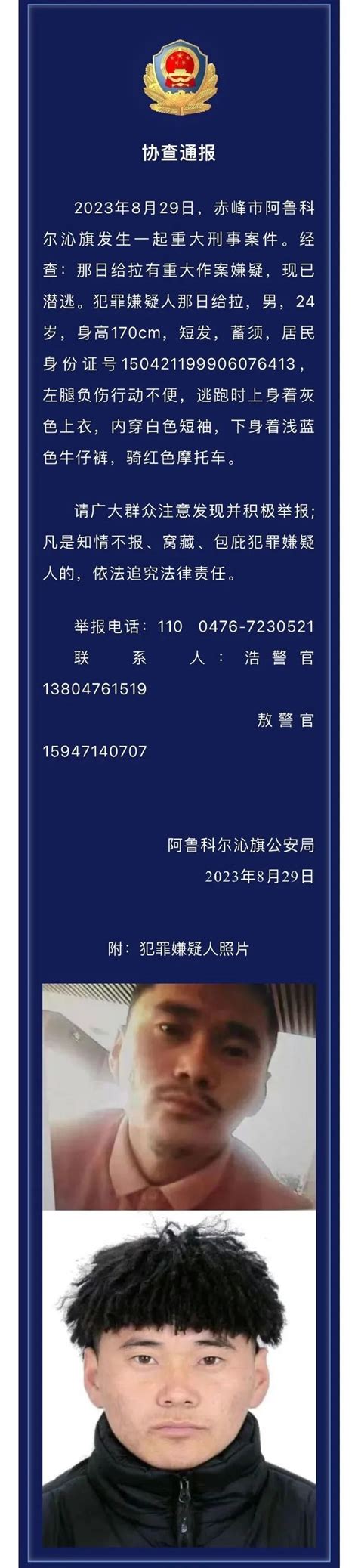 协查通报

2023年8月29日，赤峰市阿鲁科尔沁旗发生一起重大刑事案件。经查：那日给拉有重大作案嫌疑，现已潜逃。犯罪嫌疑人那日给拉，男，24岁，身高170cm，短发，蓄须，居民身份证号150421199906076413，左腿负伤行动不便，逃跑时上身着灰色上衣，内穿白色短袖，下身着浅蓝色牛仔裤，骑红色摩托车。

请广大群众注意发现并积极举报；凡是知情不报、窝藏、包庇犯罪嫌疑人的，依法追究法律责任。

举报电话：110　0476-7230521
联系人：浩警官 13804761519
敖警官 15947140707

阿鲁科尔沁旗公安局
2023年8月29日

附：犯罪嫌疑人照片